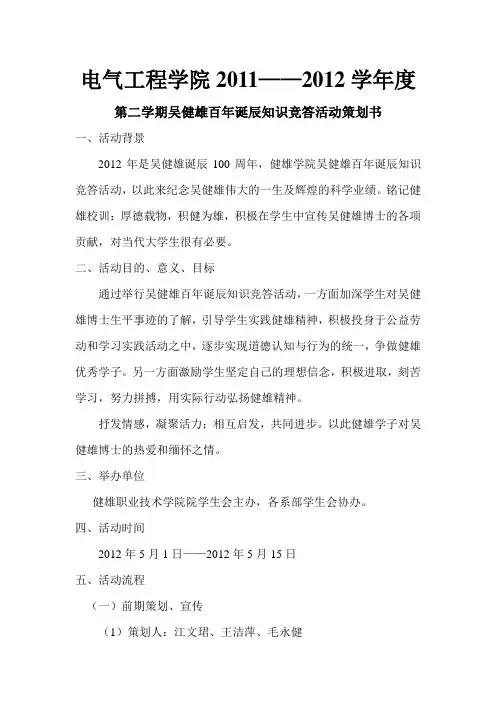 电气工程学院 2011——2012 学年度

第二学期吴健雄百年诞辰知识竞答活动策划书

一、活动背景

2012 年是吴健雄诞辰 100 周年，健雄学院吴健雄百年诞辰知识竞答活动，以此来纪念吴健雄伟大的一生及辉煌的科学业绩。铭记健雄校训：厚德载物，积健为雄，积极在学生中宣传吴健雄博士的各项贡献，对当代大学生很有必要。

二、活动目的、意义、目标

通过举行吴健雄百年诞辰知识竞答活动，一方面加深学生对吴健雄博士生平事迹的了解，引导学生实践健雄精神，积极投身于公益劳动和学习实践活动之中，逐步实现道德认知与行为的统一，争做健雄优秀学子。另一方面激励学生坚定自己的理想信念，积极进取，刻苦学习，努力拼搏，用实际行动弘扬健雄精神。

抒发情感，凝聚活力；相互启发，共同进步。以此健雄学子对吴健雄博士的热爱和缅怀之情。

三、举办单位

健雄职业技术学院院学生会主办，各系部学生会协办。

四、活动时间

2012 年 5 月 1 日——2012 年 5 月 15 日

五、活动流程

（一）前期策划、宣传

（1）策划人：江文珺、王洁萍、毛永健